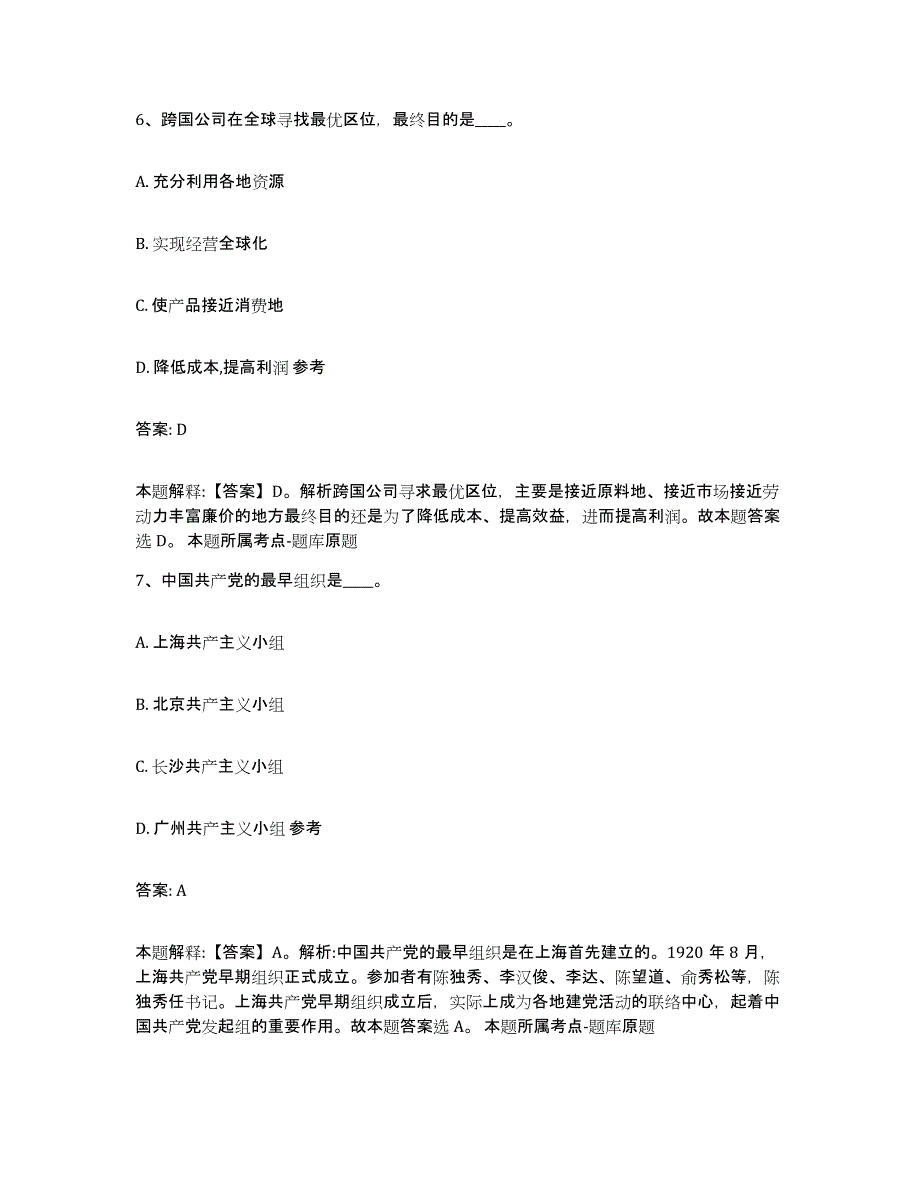 6、跨国公司在全球寻找最优区位，最终目的是____。

A. 充分利用各地资源

B. 实现经营全球化

C. 使产品接近消费地

D. 降低成本,提高利润 参考

答案: D

本题解释:【答案】D。解析跨国公司寻求最优区位，主要是接近原料地、接近市场接近劳动力丰富廉价的地方最终目的还是为了降低成本、提高效益，进而提高利润。故本题答案选 D。 本题所属考点-题库原题

7、中国共产党的最早组织是____。

A. 上海共产主义小组

B. 北京共产主义小组

C. 长沙共产主义小组

D. 广州共产主义小组 参考

答案: A

本题解释:【答案】A。解析:中国共产党的最早组织是在上海首先建立的。1920 年 8 月，上海共产党早期组织正式成立。参加者有陈独秀、李汉俊、李达、陈望道、俞秀松等，陈独秀任书记。上海共产党早期组织成立后，实际上成为各地建党活动的联络中心，起着中国共产党发起组的重要作用。故本题答案选 A。 本题所属考点-题库原题